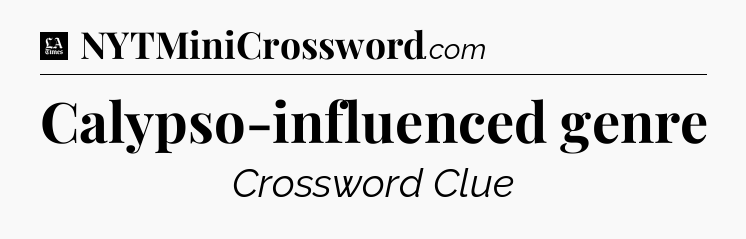 LA Times NYTMiniCrossword.com

Calypso-influenced genre

Crossword Clue